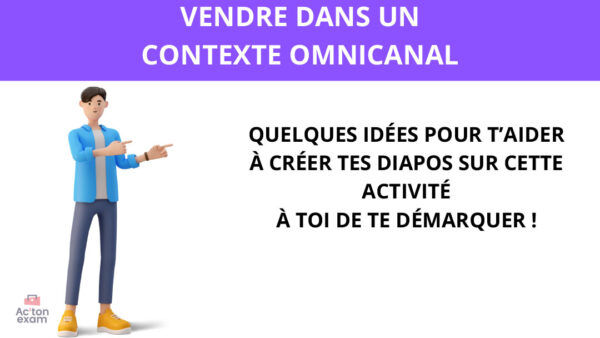 VENDRE DANS UN CONTEXTE OMNICANAL

QUELQUES IDÉES POUR T'AIDER À CRÉER TES DIAPOS SUR CETTE ACTIVITÉ
À TOI DE TE DÉMARQUER !

Ac'ton exam